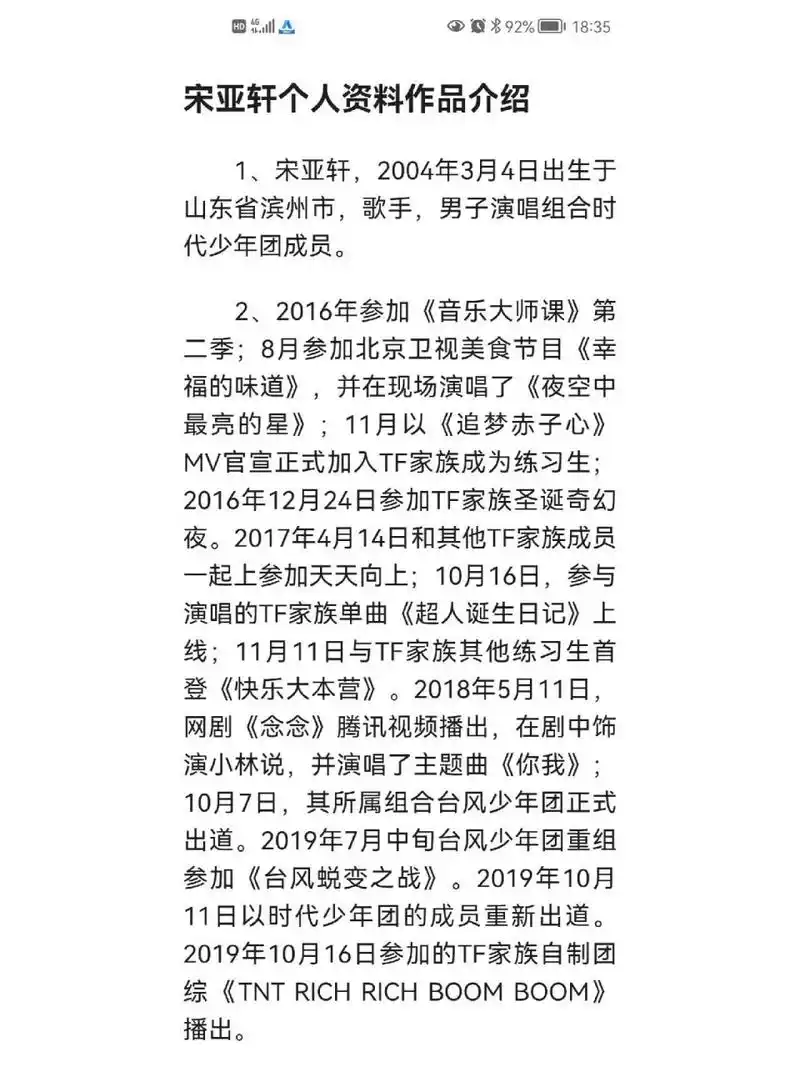 HD 4G 92% 18:35

宋亚轩个人资料作品介绍

1、宋亚轩，2004年3月4日出生于山东省滨州市，歌手，男子演唱组合时代少年团成员。

2、2016年参加《音乐大师课》第二季；8月参加北京卫视美食节目《幸福的味道》，并在现场演唱了《夜空中最亮的星》；11月以《追梦赤子心》MV官宣正式加入TF家族成为练习生；2016年12月24日参加TF家族圣诞奇幻夜。2017年4月14日和其他TF家族成员一起上参加天天向上；10月16日，参与演唱的TF家族单曲《超人诞生日记》上线；11月11日与TF家族其他练习生首登《快乐大本营》。2018年5月11日，网剧《念念》腾讯视频播出，在剧中饰演小林说，并演唱了主题曲《你我》；10月7日，其所属组合台风少年团正式出道。2019年7月中旬台风少年团重组参加《台风蜕变之战》。2019年10月11日以时代少年团的成员重新出道。2019年10月16日参加的TF家族自制团综《TNT RICH RICH BOOM BOOM》播出。